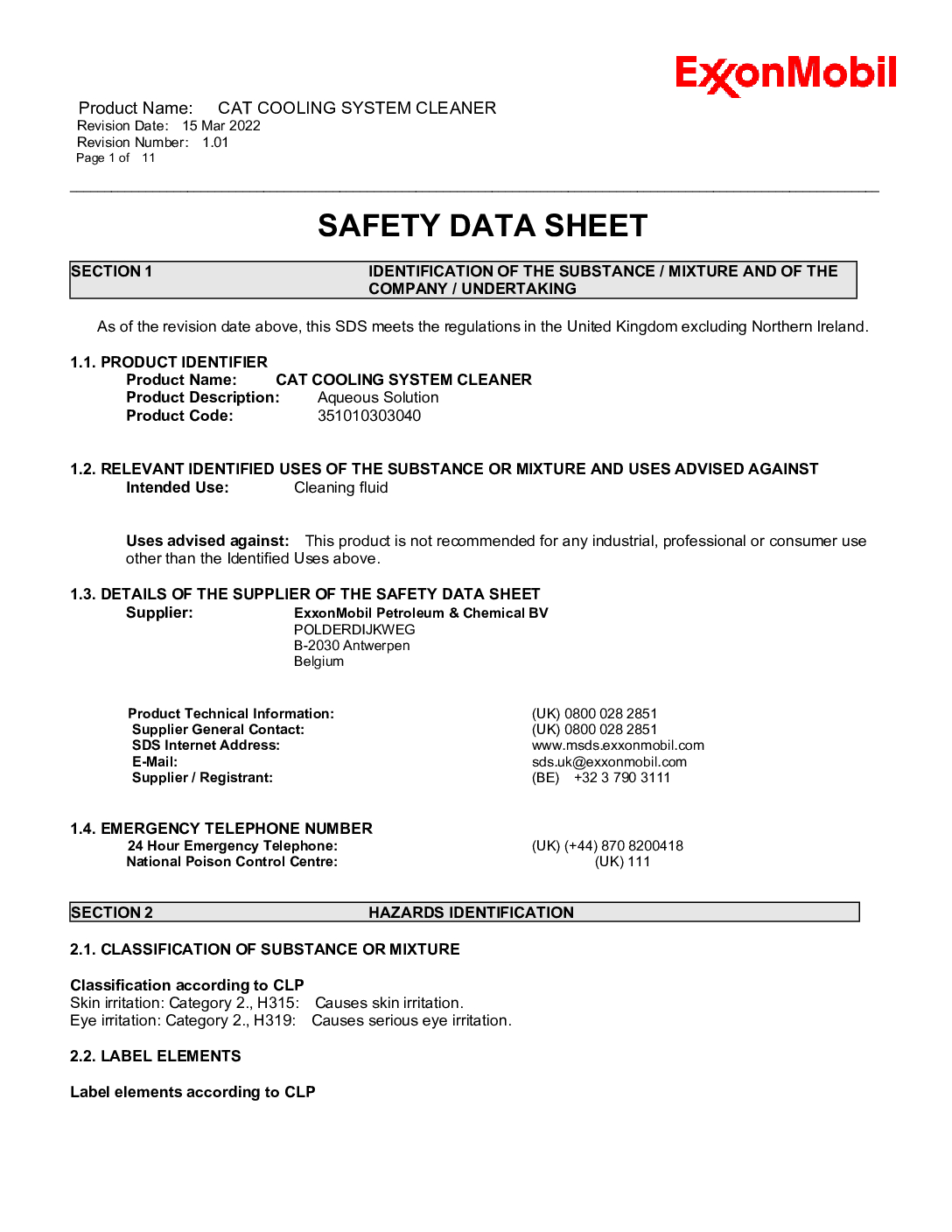 ExxonMobil

Product Name: CAT COOLING SYSTEM CLEANER
Revision Date: 15 Mar 2022
Revision Number: 1.01
Page 1 of 11

SAFETY DATA SHEET

SECTION 1 IDENTIFICATION OF THE SUBSTANCE / MIXTURE AND OF THE COMPANY / UNDERTAKING

As of the revision date above, this SDS meets the regulations in the United Kingdom excluding Northern Ireland.

1.1. PRODUCT IDENTIFIER
Product Name: CAT COOLING SYSTEM CLEANER
Product Description: Aqueous Solution
Product Code: 351010303040

1.2. RELEVANT IDENTIFIED USES OF THE SUBSTANCE OR MIXTURE AND USES ADVISED AGAINST
Intended Use: Cleaning fluid

Uses advised against: This product is not recommended for any industrial, professional or consumer use other than the Identified Uses above.

1.3. DETAILS OF THE SUPPLIER OF THE SAFETY DATA SHEET
Supplier: ExxonMobil Petroleum & Chemical BV
POLDERDIJKWEG
B-2030 Antwerpen
Belgium

Product Technical Information: (UK) 0800 028 2851
Supplier General Contact: (UK) 0800 028 2851
SDS Internet Address: www.msds.exxonmobil.com
E-Mail: sds.uk@exxonmobil.com
Supplier / Registrant: (BE) +32 3 790 3111

1.4. EMERGENCY TELEPHONE NUMBER
24 Hour Emergency Telephone: (UK) (+44) 870 8200418
National Poison Control Centre: (UK) 111

SECTION 2 HAZARDS IDENTIFICATION

2.1. CLASSIFICATION OF SUBSTANCE OR MIXTURE

Classification according to CLP
Skin irritation: Category 2., H315: Causes skin irritation.
Eye irritation: Category 2., H319: Causes serious eye irritation.

2.2. LABEL ELEMENTS

Label elements according to CLP